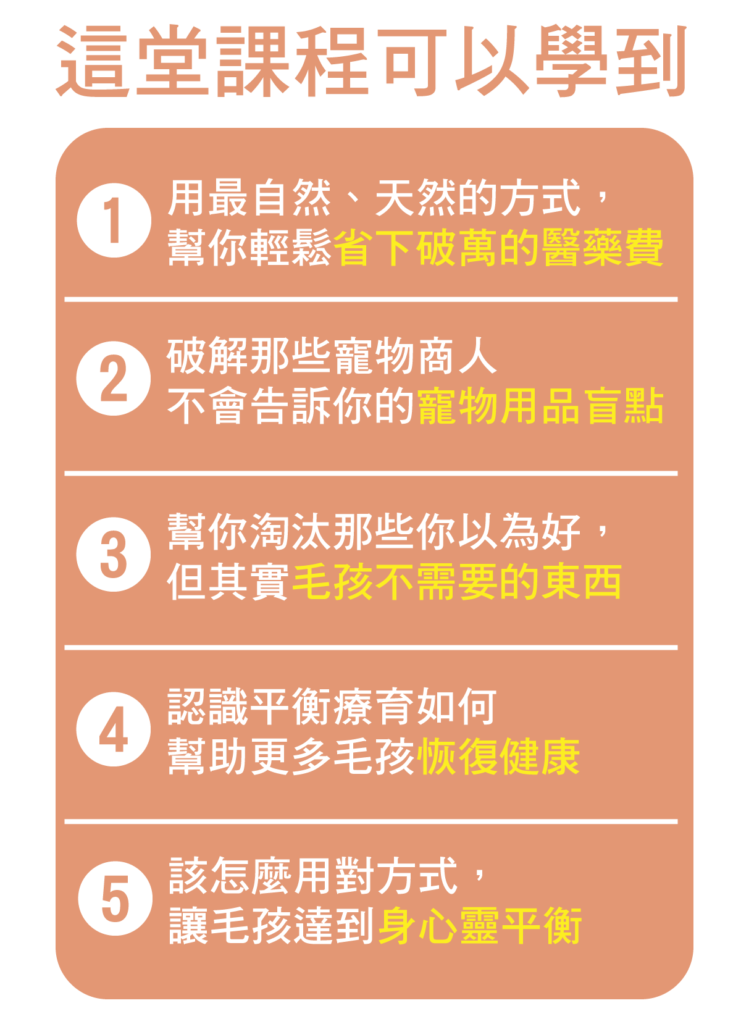 這堂課程可以學到

1 用最自然、天然的方式，幫你輕鬆省下破萬的醫藥費

2 破解那些寵物商人不會告訴你的寵物用品盲點

3 幫你淘汰那些你以為好，但其實毛孩不需要的東西

4 認識平衡療育如何幫助更多毛孩恢復健康

5 該怎麼用對方式，讓毛孩達到身心靈平衡